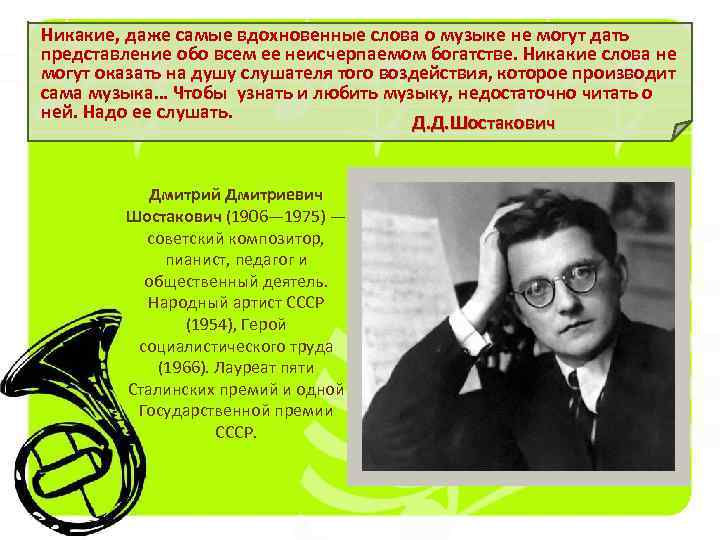 Никакие, даже самые вдохновенные слова о музыке не могут дать представление обо всем ее неисчерпаемом богатстве. Никакие слова не могут оказать на душу слушателя того воздействия, которое производит сама музыка… Чтобы узнать и любить музыку, недостаточно читать о ней. Надо ее слушать.

Д.Д.Шостакович

Дмитрий Дмитриевич Шостакович (1906—1975) — советский композитор, пианист, педагог и общественный деятель. Народный артист СССР (1954), Герой социалистического труда (1966). Лауреат пяти Сталинских премий и одной Государственной премии СССР.